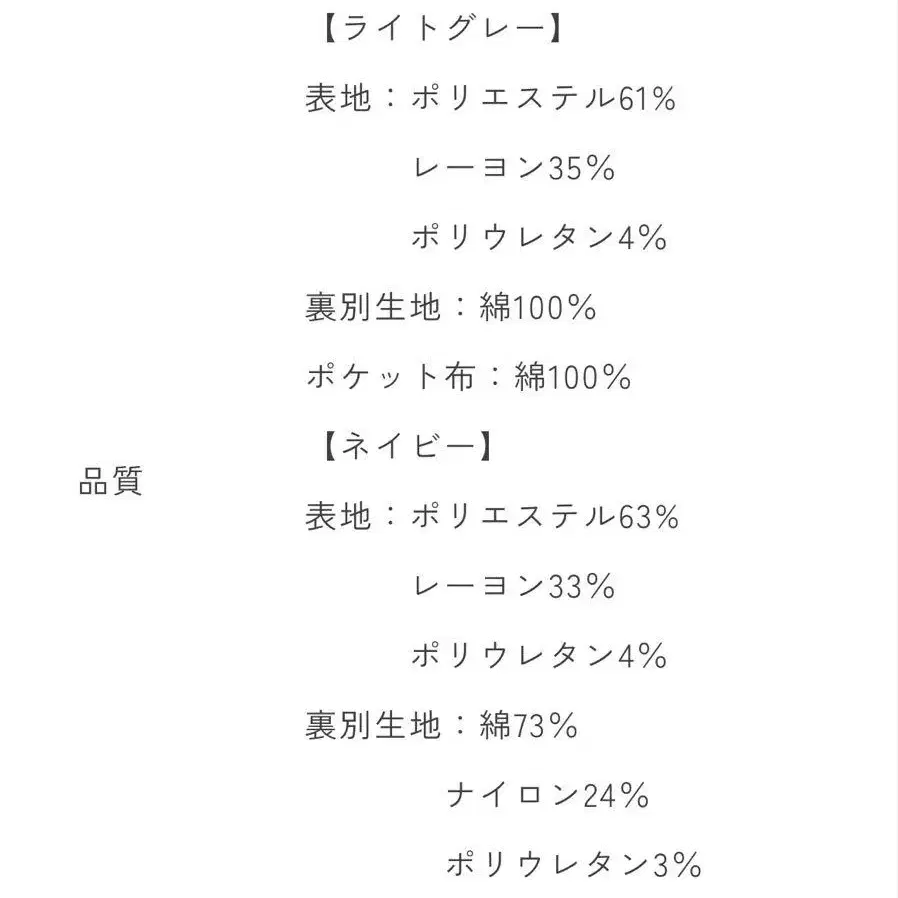 品質

【ライトグレー】
表地：ポリエステル61%
レーヨン35%
ポリウレタン4%
裏別生地：綿100%
ポケット布：綿100%
【ネイビー】
表地：ポリエステル63%
レーヨン33%
ポリウレタン4%
裏別生地：綿73%
ナイロン24%
ポリウレタン3%